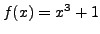 $f(x) = x^3 + 1$